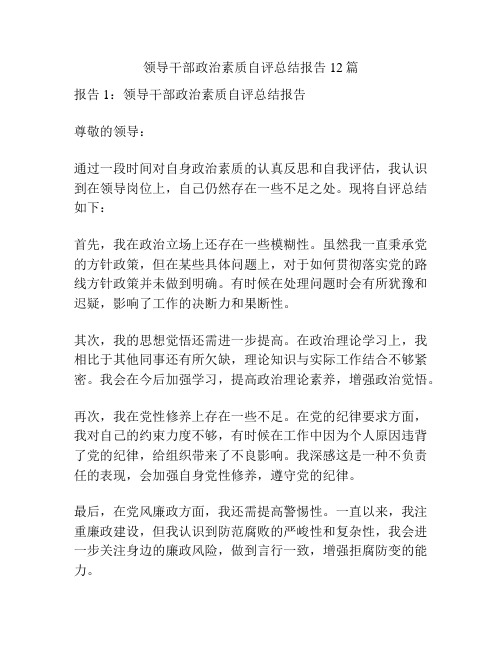 领导干部政治素质自评总结报告 12 篇

报告 1：领导干部政治素质自评总结报告

尊敬的领导：

通过一段时间对自身政治素质的认真反思和自我评估，我认识到在领导岗位上，自己仍然存在一些不足之处。现将自评总结如下：

首先，我在政治立场上还存在一些模糊性。虽然我一直秉承党的方针政策，但在某些具体问题上，对于如何贯彻落实党的路线方针政策并未做到明确。有时候在处理问题时会有所犹豫和迟疑，影响了工作的决断力和果断性。

其次，我的思想觉悟还需进一步提高。在政治理论学习上，我相比于其他同事还有所欠缺，理论知识与实际工作结合不够紧密。我会在今后加强学习，提高政治理论素养，增强政治觉悟。

再次，我在党性修养上存在一些不足。在党的纪律要求方面，我对自己的约束力度不够，有时候在工作中因为个人原因违背了党的纪律，给组织带来了不良影响。我深感这是一种不负责任的表现，会加强自身党性修养，遵守党的纪律。

最后，在党风廉政方面，我还需提高警惕性。一直以来，我注重廉政建设，但我认识到防范腐败的严峻性和复杂性，我会进一步关注身边的廉政风险，做到言行一致，增强拒腐防变的能力。